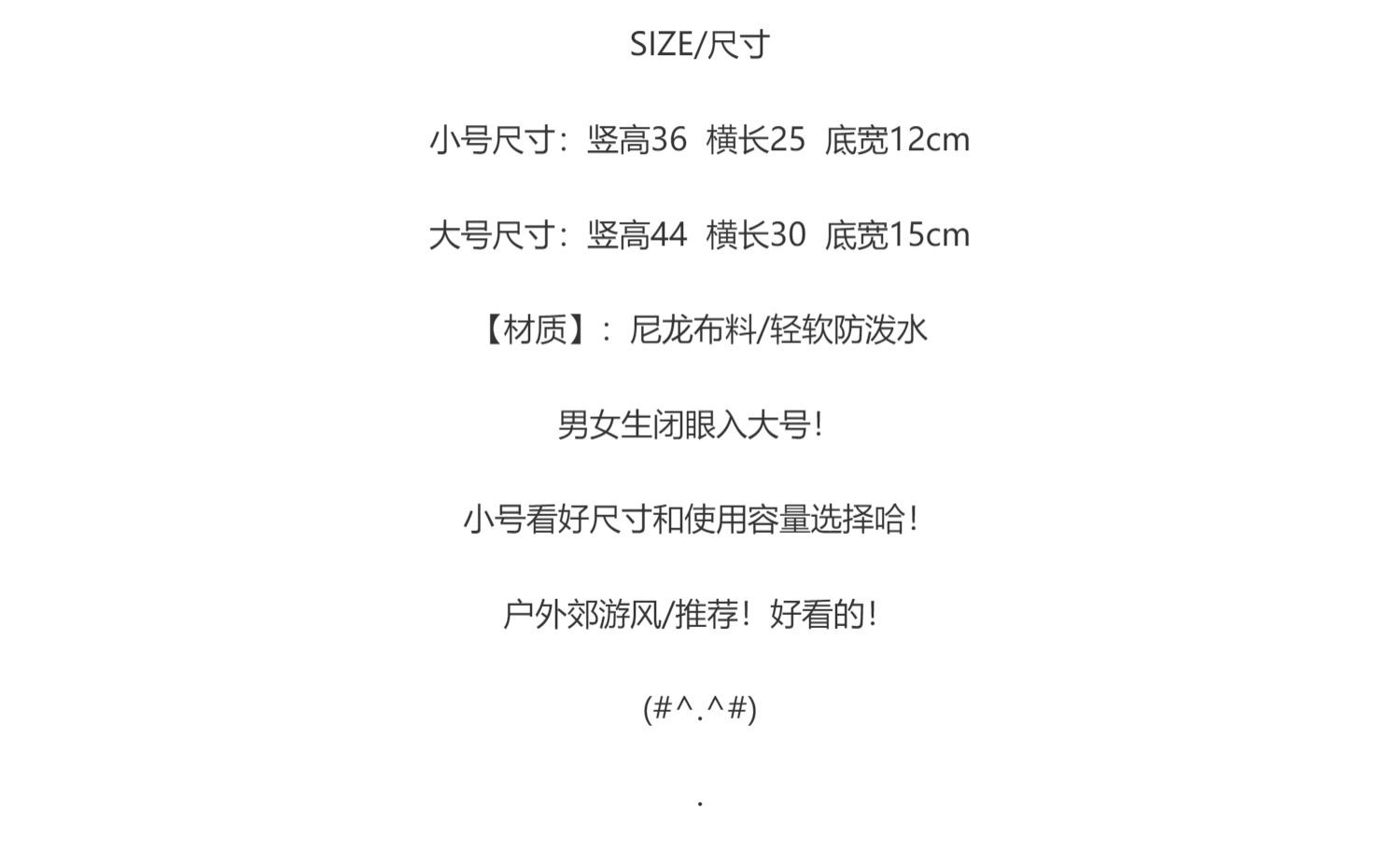 SIZE/尺寸

小号尺寸：竖高36 横长25 底宽12cm

大号尺寸：竖高44 横长30 底宽15cm

【材质】：尼龙布料/轻软防泼水

男女生闭眼入大号！

小号看好尺寸和使用容量选择哈！

户外郊游风/推荐！好看的！

(#^.^#)

.